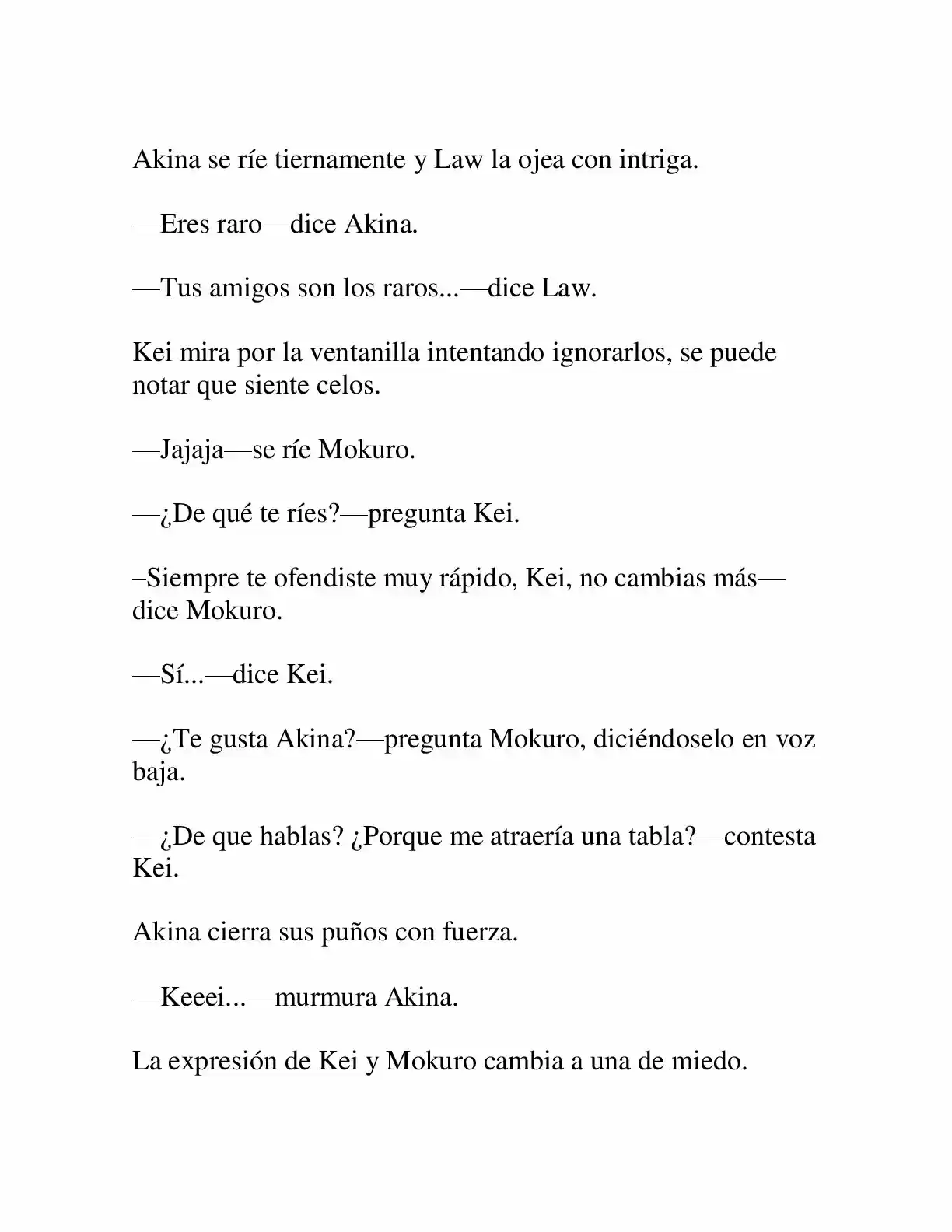 Akina se ríe tiernamente y Law la ojea con intriga.

—Eres raro—dice Akina.

—Tus amigos son los raros...—dice Law.

Kei mira por la ventanilla intentando ignorarlos, se puede notar que siente celos.

—Jajaja—se ríe Mokuro.

—¿De qué te ríes?—pregunta Kei.

–Siempre te ofendiste muy rápido, Kei, no cambias más—dice Mokuro.

—Sí...—dice Kei.

—¿Te gusta Akina?—pregunta Mokuro, diciéndoselo en voz baja.

—¿De que hablas? ¿Porque me atraería una tabla?—contesta Kei.

Akina cierra sus puños con fuerza.

—Keeei...—murmura Akina.

La expresión de Kei y Mokuro cambia a una de miedo.